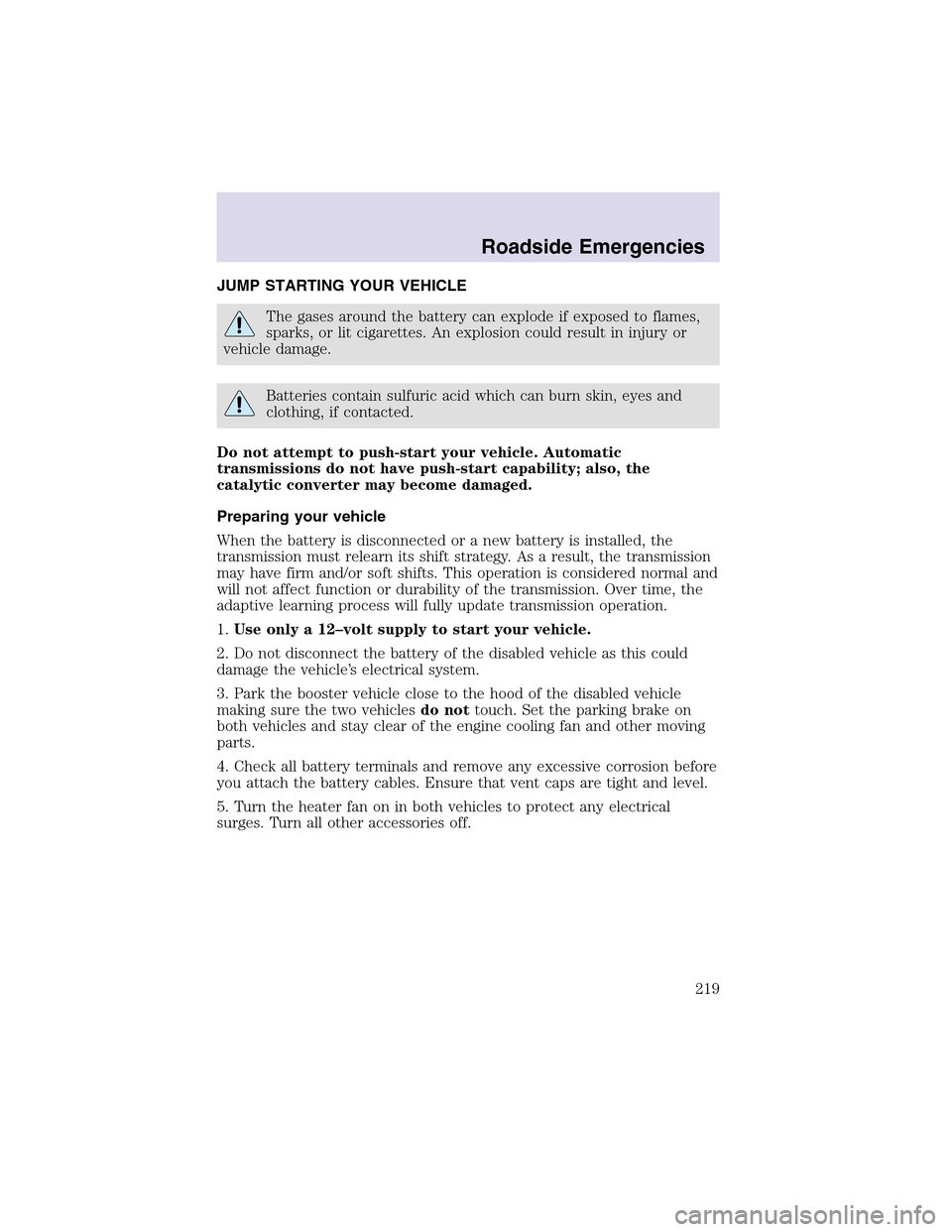 Roadside Emergencies

JUMP STARTING YOUR VEHICLE

The gases around the battery can explode if exposed to flames, sparks, or lit cigarettes. An explosion could result in injury or vehicle damage.

Batteries contain sulfuric acid which can burn skin, eyes and clothing, if contacted.

Do not attempt to push-start your vehicle. Automatic transmissions do not have push-start capability; also, the catalytic converter may become damaged.

Preparing your vehicle

When the battery is disconnected or a new battery is installed, the transmission must relearn its shift strategy. As a result, the transmission may have firm and/or soft shifts. This operation is considered normal and will not affect function or durability of the transmission. Over time, the adaptive learning process will fully update transmission operation.

1. Use only a 12–volt supply to start your vehicle.

2. Do not disconnect the battery of the disabled vehicle as this could damage the vehicle's electrical system.

3. Park the booster vehicle close to the hood of the disabled vehicle making sure the two vehicles do not touch. Set the parking brake on both vehicles and stay clear of the engine cooling fan and other moving parts.

4. Check all battery terminals and remove any excessive corrosion before you attach the battery cables. Ensure that vent caps are tight and level.

5. Turn the heater fan on in both vehicles to protect any electrical surges. Turn all other accessories off.

219

carmanualsonline.info